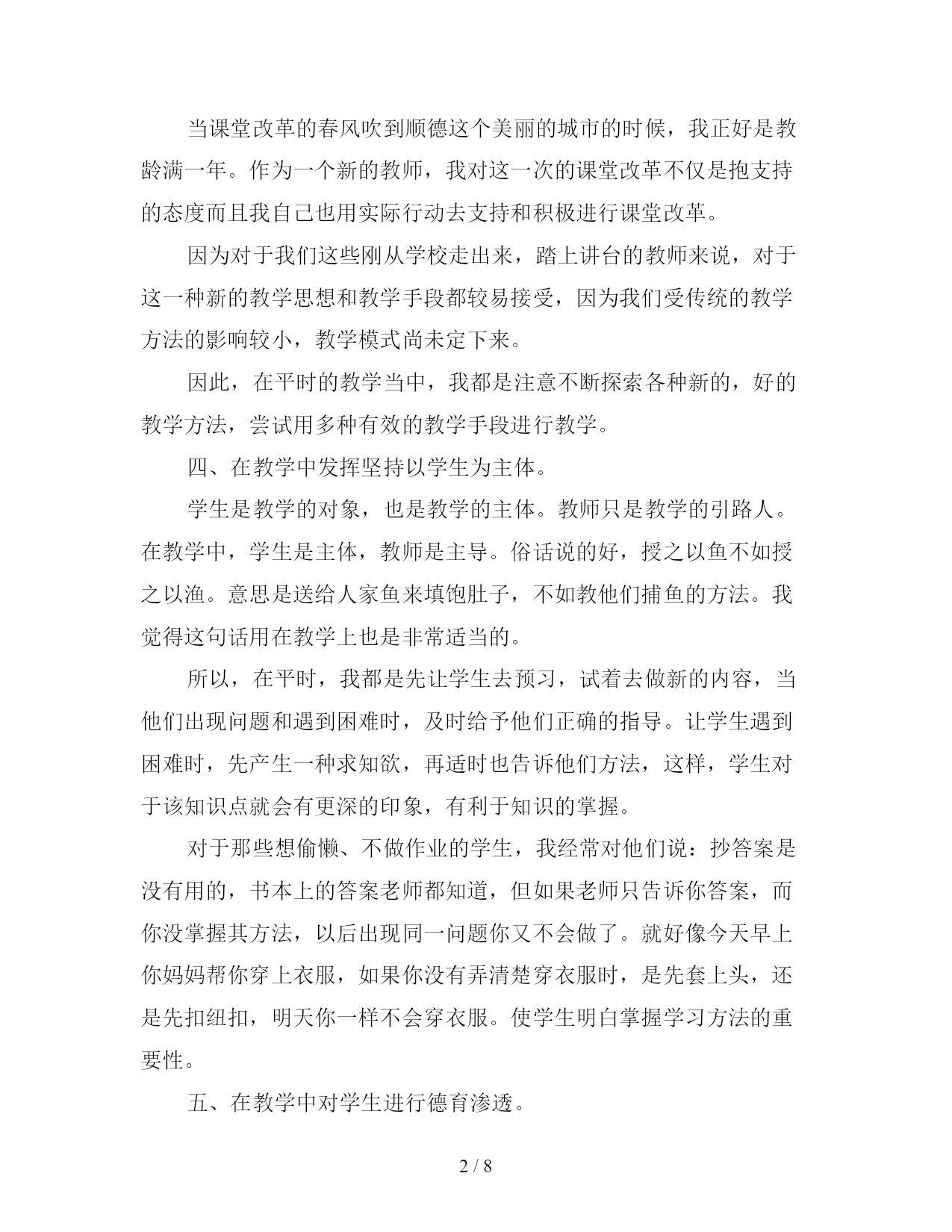 当课堂改革的春风吹到顺德这个美丽的城市的时候，我正好是教龄满一年。作为一个新的教师，我对这一次的课堂改革不仅是抱支持的态度而且我自己也用实际行动去支持和积极进行课堂改革。

因为对于我们这些刚从学校走出来，踏上讲台的教师来说，对于这一种新的教学思想和教学手段都较易接受，因为我们受传统的教学方法的影响较小，教学模式尚未定下来。

因此，在平时的教学当中，我都是注意不断探索各种新的，好的教学方法，尝试用多种有效的教学手段进行教学。

四、在教学中发挥坚持以学生为主体。

学生是教学的对象，也是教学的主体。教师只是教学的引路人。在教学中，学生是主体，教师是主导。俗话说的好，授之以鱼不如授之以渔。意思是送给人家鱼来填饱肚子，不如教他们捕鱼的方法。我觉得这句话用在教学上也是非常适当的。

所以，在平时，我都是先让学生去预习，试着去做新的内容，当他们出现问题和遇到困难时，及时给予他们正确的指导。让学生遇到困难时，先产生一种求知欲，再适时也告诉他们方法，这样，学生对于该知识点就会有更深的印象，有利于知识的掌握。

对于那些想偷懒、不做作业的学生，我经常对他们说：抄答案是没有用的，书本上的答案老师都知道，但如果老师只告诉你答案，而你没掌握其方法，以后出现同一问题你又不会做了。就好像今天早上你妈妈帮你穿上衣服，如果你没有弄清楚穿衣服时，是先套上头，还是先扣纽扣，明天你一样不会穿衣服。使学生明白掌握学习方法的重要性。

五、在教学中对学生进行德育渗透。

2 / 8